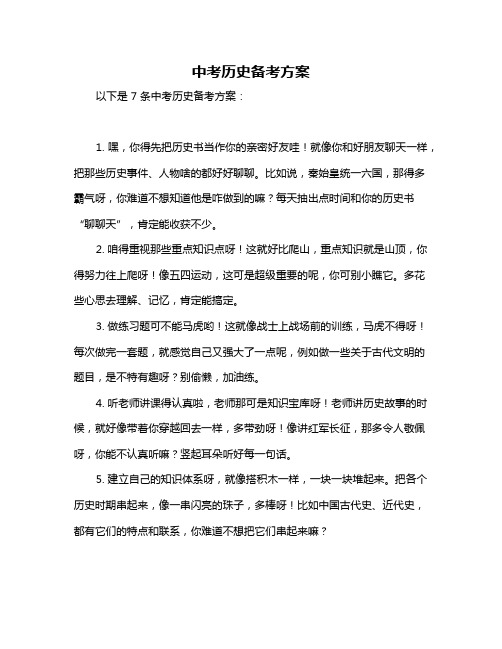 中考历史备考方案

以下是 7 条中考历史备考方案：

1. 嘿，你得先把历史书当作你的亲密好友哇！就像你和好朋友聊天一样，把那些历史事件、人物啥的都好好聊聊。比如说，秦始皇统一六国，那得多霸气呀，你难道不想知道他是咋做到的嘛？每天抽出点时间和你的历史书“聊聊天”，肯定能收获不少。

2. 咱得重视那些重点知识点呀！这就好比爬山，重点知识就是山顶，你得努力往上爬呀！像五四运动，这可是超级重要的呢，你可别小瞧它。多花些心思去理解、记忆，肯定能搞定。

3. 做练习题可不能马虎哟！这就像战士上战场前的训练，马虎不得呀！每次做完一套题，就感觉自己又强大了一点呢，例如做一些关于古代文明的题目，是不特有趣呀？别偷懒，加油练。

4. 听老师讲课得认真啦，老师那可是知识宝库呀！老师讲历史故事的时候，就好像带着你穿越回去一样，多带劲呀！像讲红军长征，那多令人敬佩呀，你能不认真听嘛？竖起耳朵听好每一句话。

5. 建立自己的知识体系呀，就像搭积木一样，一块一块堆起来。把各个历史时期串起来，像一串闪亮的珠子，多棒呀！比如中国古代史、近代史，都有它们的特点和联系，你难道不想把它们串起来嘛？